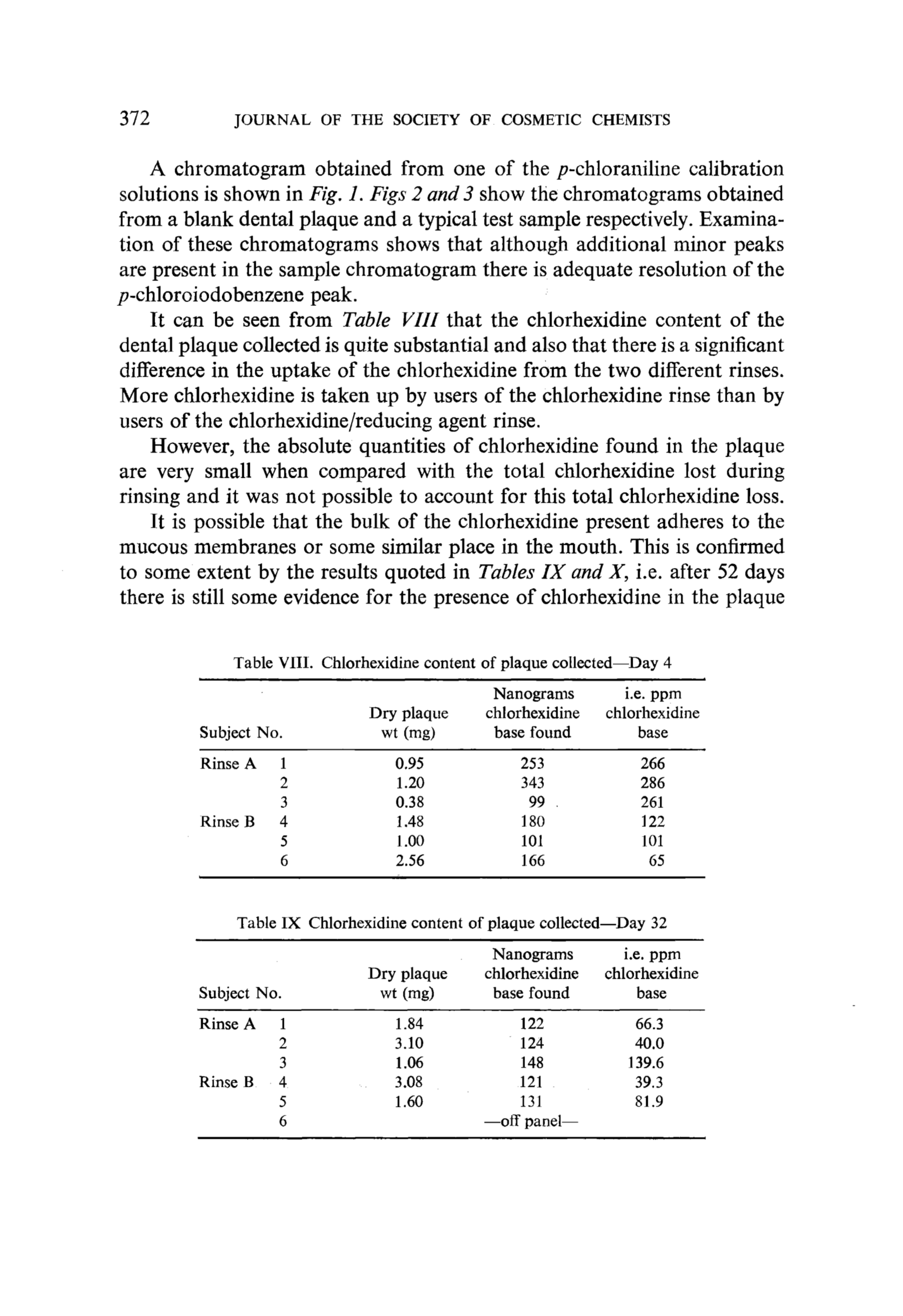 372 JOURNAL OF THE SOCIETY OF COSMETIC CHEMISTS

A chromatogram obtained from one of the p-chloraniline calibration solutions is shown in Fig. 1. Figs 2 and 3 show the chromatograms obtained from a blank dental plaque and a typical test sample respectively. Examination of these chromatograms shows that although additional minor peaks are present in the sample chromatogram there is adequate resolution of the p-chloroiodobenzene peak.

It can be seen from Table VIII that the chlorhexidine content of the dental plaque collected is quite substantial and also that there is a significant difference in the uptake of the chlorhexidine from the two different rinses. More chlorhexidine is taken up by users of the chlorhexidine rinse than by users of the chlorhexidine/reducing agent rinse.

However, the absolute quantities of chlorhexidine found in the plaque are very small when compared with the total chlorhexidine lost during rinsing and it was not possible to account for this total chlorhexidine loss.

It is possible that the bulk of the chlorhexidine present adheres to the mucous membranes or some similar place in the mouth. This is confirmed to some extent by the results quoted in Tables IX and X, i.e. after 52 days there is still some evidence for the presence of chlorhexidine in the plaque

Table VIII. Chlorhexidine content of plaque collected—Day 4

| Subject No. | | Dry plaque wt (mg) | Nanograms chlorhexidine base found | i.e. ppm chlorhexidine base |
|---|---|---|---|---|
| Rinse A | 1 | 0.95 | 253 | 266 |
| | 2 | 1.20 | 343 | 286 |
| | 3 | 0.38 | 99 | 261 |
| Rinse B | 4 | 1.48 | 180 | 122 |
| | 5 | 1.00 | 101 | 101 |
| | 6 | 2.56 | 166 | 65 |

Table IX Chlorhexidine content of plaque collected—Day 32

| Subject No. | | Dry plaque wt (mg) | Nanograms chlorhexidine base found | i.e. ppm chlorhexidine base |
|---|---|---|---|---|
| Rinse A | 1 | 1.84 | 122 | 66.3 |
| | 2 | 3.10 | 124 | 40.0 |
| | 3 | 1.06 | 148 | 139.6 |
| Rinse B | 4 | 3.08 | 121 | 39.3 |
| | 5 | 1.60 | 131 | 81.9 |
| | 6 | | —off panel— | |